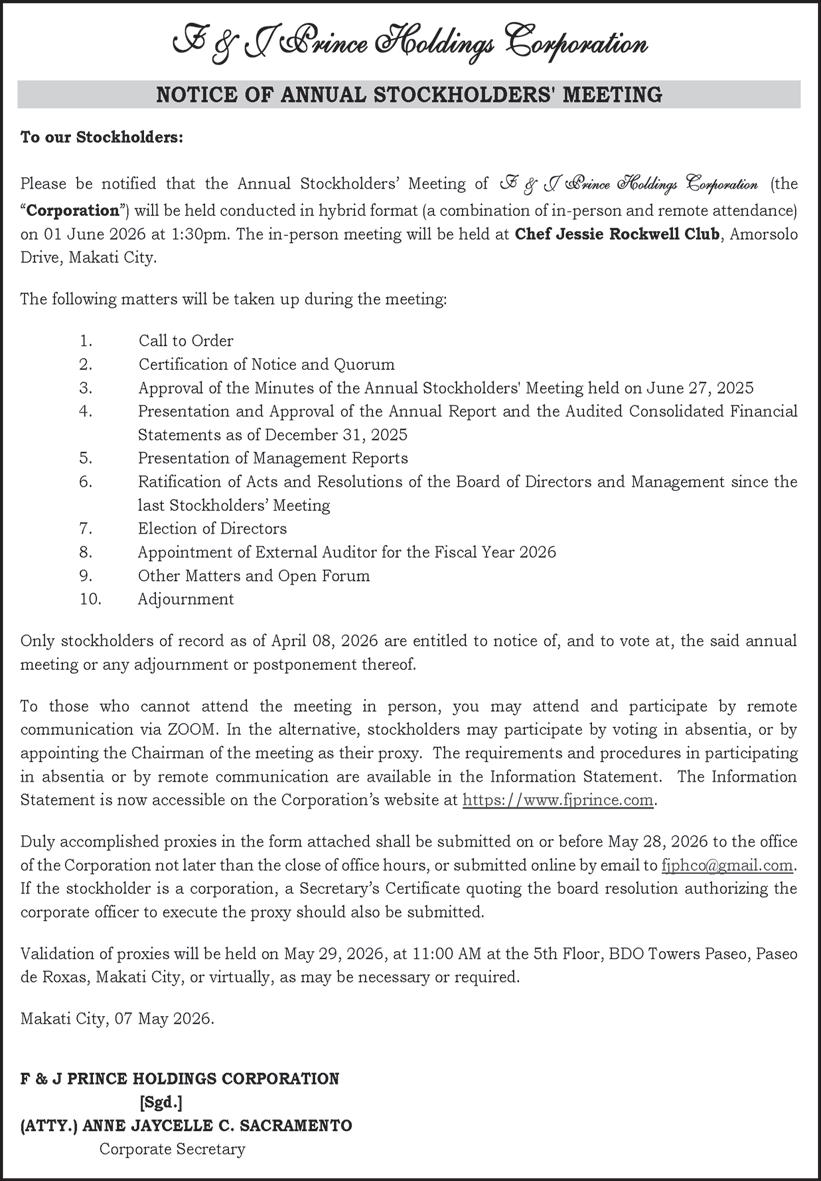 F & J Prince Holdings Corporation

NOTICE OF ANNUAL STOCKHOLDERS' MEETING

To our Stockholders:

Please be notified that the Annual Stockholders' Meeting of F & J Prince Holdings Corporation (the "Corporation") will be held conducted in hybrid format (a combination of in-person and remote attendance) on 01 June 2026 at 1:30pm. The in-person meeting will be held at Chef Jessie Rockwell Club, Amorsolo Drive, Makati City.

The following matters will be taken up during the meeting:

1. Call to Order
2. Certification of Notice and Quorum
3. Approval of the Minutes of the Annual Stockholders' Meeting held on June 27, 2025
4. Presentation and Approval of the Annual Report and the Audited Consolidated Financial Statements as of December 31, 2025
5. Presentation of Management Reports
6. Ratification of Acts and Resolutions of the Board of Directors and Management since the last Stockholders' Meeting
7. Election of Directors
8. Appointment of External Auditor for the Fiscal Year 2026
9. Other Matters and Open Forum
10. Adjournment

Only stockholders of record as of April 08, 2026 are entitled to notice of, and to vote at, the said annual meeting or any adjournment or postponement thereof.

To those who cannot attend the meeting in person, you may attend and participate by remote communication via ZOOM. In the alternative, stockholders may participate by voting in absentia, or by appointing the Chairman of the meeting as their proxy. The requirements and procedures in participating in absentia or by remote communication are available in the Information Statement. The Information Statement is now accessible on the Corporation's website at https://www.fjprince.com.

Duly accomplished proxies in the form attached shall be submitted on or before May 28, 2026 to the office of the Corporation not later than the close of office hours, or submitted online by email to fjphco@gmail.com. If the stockholder is a corporation, a Secretary's Certificate quoting the board resolution authorizing the corporate officer to execute the proxy should also be submitted.

Validation of proxies will be held on May 29, 2026, at 11:00 AM at the 5th Floor, BDO Towers Paseo, Paseo de Roxas, Makati City, or virtually, as may be necessary or required.

Makati City, 07 May 2026.

F & J PRINCE HOLDINGS CORPORATION
[Sgd.]
(ATTY.) ANNE JAYCELLE C. SACRAMENTO
Corporate Secretary